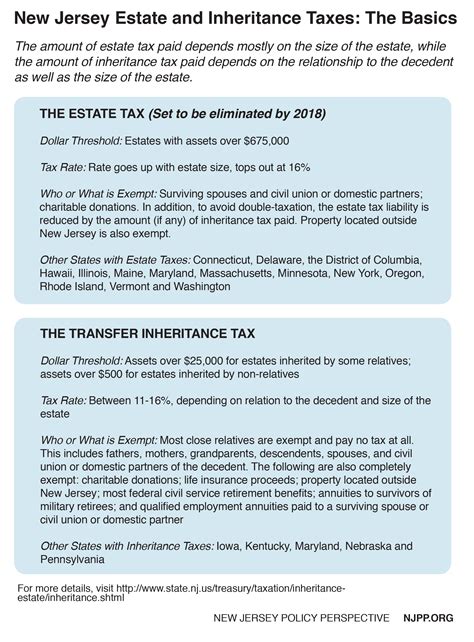 New Jersey Estate and Inheritance Taxes: The Basics

The amount of estate tax paid depends mostly on the size of the estate, while the amount of inheritance tax paid depends on the relationship to the decedent as well as the size of the estate.

THE ESTATE TAX (Set to be eliminated by 2018)

Dollar Threshold: Estates with assets over $675,000

Tax Rate: Rate goes up with estate size, tops out at 16%

Who or What is Exempt: Surviving spouses and civil union or domestic partners; charitable donations. In addition, to avoid double-taxation, the estate tax liability is reduced by the amount (if any) of inheritance tax paid. Property located outside New Jersey is also exempt.

Other States with Estate Taxes: Connecticut, Delaware, the District of Columbia, Hawaii, Illinois, Maine, Maryland, Massachusetts, Minnesota, New York, Oregon, Rhode Island, Vermont and Washington

THE TRANSFER INHERITANCE TAX

Dollar Threshold: Assets over $25,000 for estates inherited by some relatives; assets over $500 for estates inherited by non-relatives

Tax Rate: Between 11-16%, depending on relation to the decedent and size of the estate

Who or What is Exempt: Most close relatives are exempt and pay no tax at all. This includes fathers, mothers, grandparents, descendents, spouses, and civil union or domestic partners of the decedent. The following are also completely exempt: charitable donations; life insurance proceeds; property located outside New Jersey; most federal civil service retirement benefits; annuities to survivors of military retirees; and qualified employment annuities paid to a surviving spouse or civil union or domestic partner

Other States with Inheritance Taxes: Iowa, Kentucky, Maryland, Nebraska and Pennsylvania

For more details, visit http://www.state.nj.us/treasury/taxation/inheritance-estate/inheritance.shtml

NEW JERSEY POLICY PERSPECTIVE NJPP.ORG